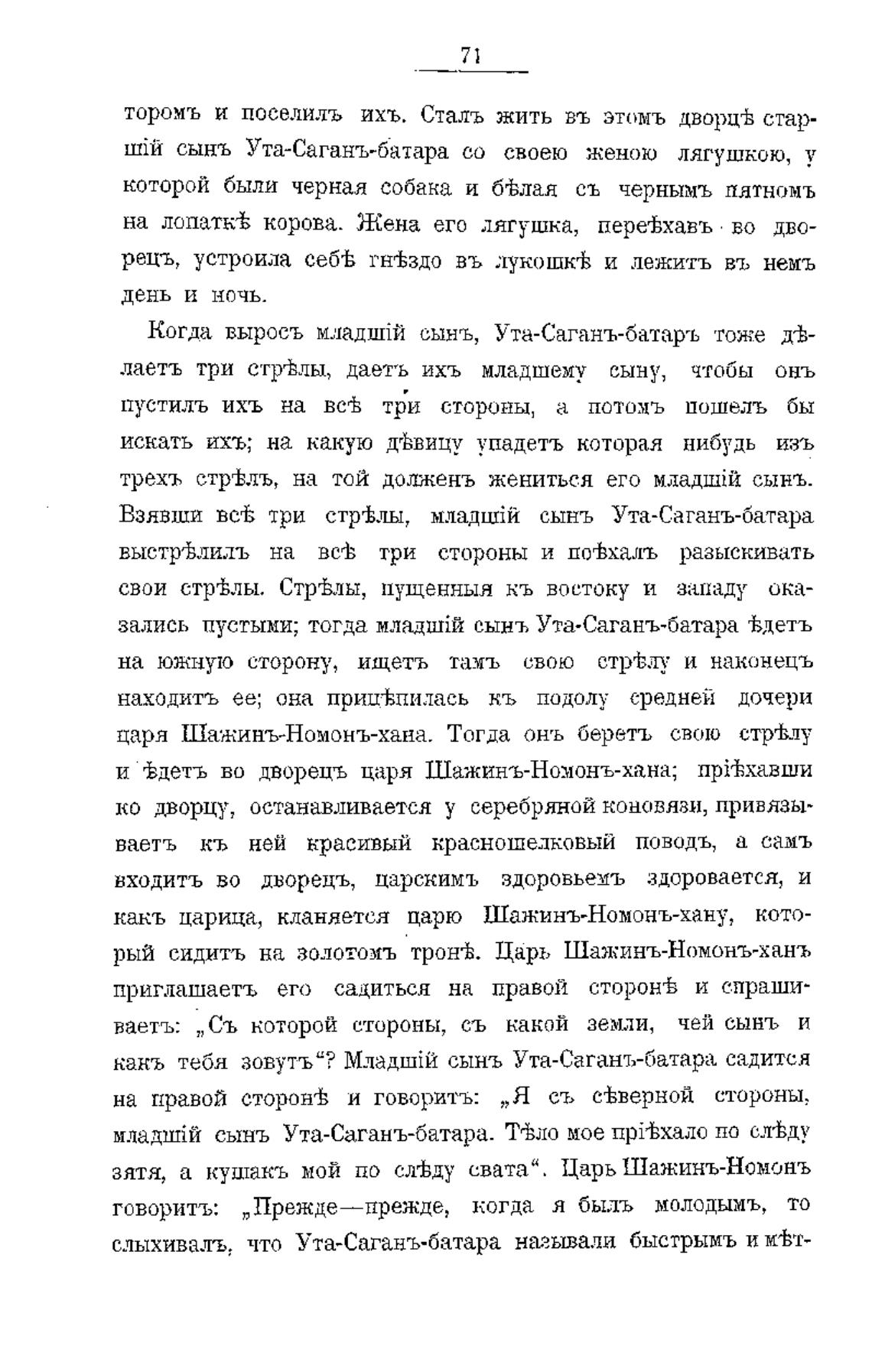 71

торомъ и поселилъ ихъ. Сталъ жить въ этомъ дворцѣ старшій сынъ Ута-Саганъ-батара со своею женою лягушкою, у которой были черная собака и бѣлая съ чернымъ пятномъ на лопаткѣ корова. Жена его лягушка, переѣхавъ во дворецъ, устроила себѣ гнѣздо въ лукошкѣ и лежитъ въ немъ день и ночь.

Когда выросъ младшій сынъ, Ута-Саганъ-батаръ тоже дѣлаетъ три стрѣлы, даетъ ихъ младшему сыну, чтобы онъ пустилъ ихъ на всѣ три стороны, а потомъ пошелъ бы искать ихъ; на какую дѣвицу упадетъ которая нибудь изъ трехъ стрѣлъ, на той долженъ жениться его младшій сынъ. Взявши всѣ три стрѣлы, младшій сынъ Ута-Саганъ-батара выстрѣлилъ на всѣ три стороны и поѣхалъ разыскивать свои стрѣлы. Стрѣлы, пущенныя къ востоку и западу оказались пустыми; тогда младшій сынъ Ута-Саганъ-батара ѣдетъ на южную сторону, ищетъ тамъ свою стрѣлу и наконецъ находитъ ее; она прицѣпилась къ подолу средней дочери царя Шажинъ-Номонъ-хана. Тогда онъ беретъ свою стрѣлу и ѣдетъ во дворецъ царя Шажинъ-Номонъ-хана; пріѣхавши ко дворцу, останавливается у серебряной коновязи, привязываетъ къ ней красивый красношелковый поводъ, а самъ входитъ во дворецъ, царскимъ здоровьемъ здоровается, и какъ царица, кланяется царю Шажинъ-Номонъ-хану, который сидитъ на золотомъ тронѣ. Царь Шажинъ-Номонъ-ханъ приглашаетъ его садиться на правой сторонѣ и спрашиваетъ: „Съ которой стороны, съ какой земли, чей сынъ и какъ тебя зовутъ“? Младшій сынъ Ута-Саганъ-батара садится на правой сторонѣ и говоритъ: „Я съ сѣверной стороны, младшій сынъ Ута-Саганъ-батара. Тѣло мое пріѣхало по слѣду зятя, а кушакъ мой по слѣду свата“. Царь Шажинъ-Номонъ говоритъ: „Прежде—прежде, когда я былъ молодымъ, то слыхивалъ, что Ута-Саганъ-батара называли быстрымъ и мѣт-